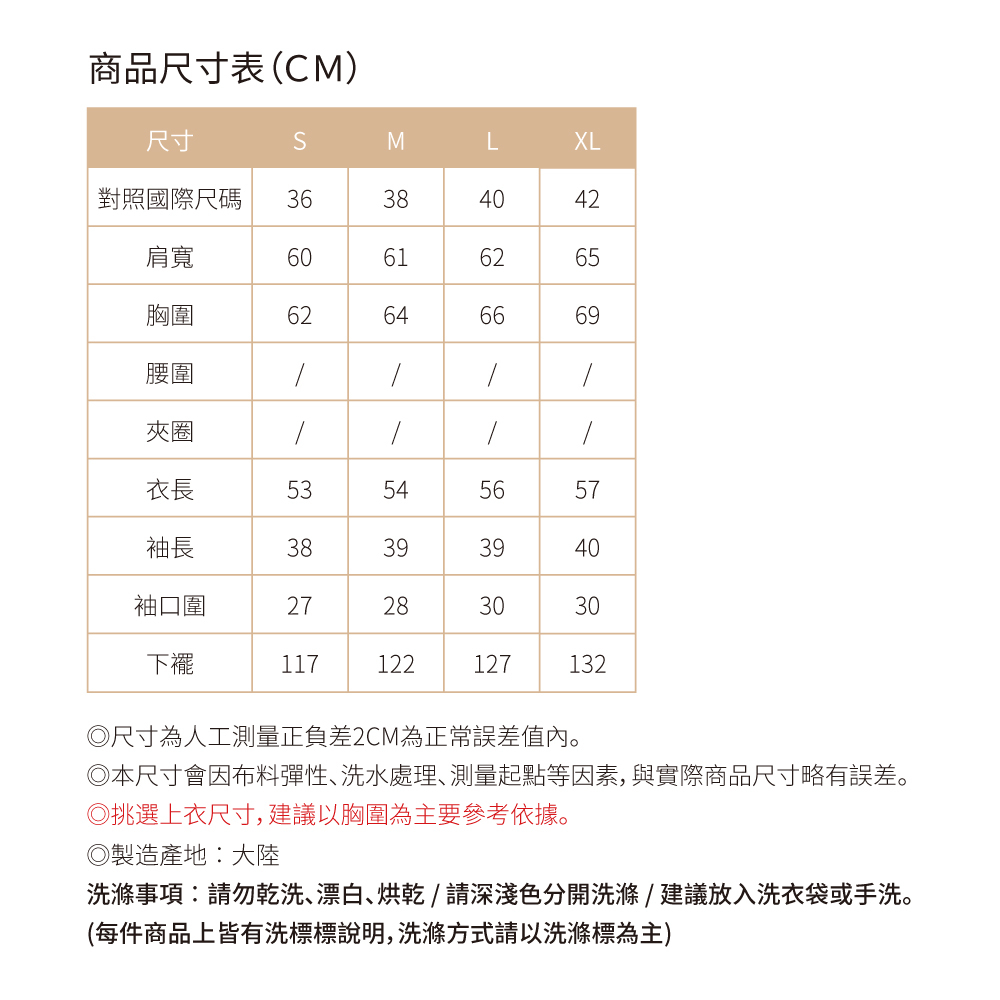 商品尺寸表(CM)

| 尺寸 | S | M | L | XL |
|---|---|---|---|---|
| 對照國際尺碼 | 36 | 38 | 40 | 42 |
| 肩寬 | 60 | 61 | 62 | 65 |
| 胸圍 | 62 | 64 | 66 | 69 |
| 腰圍 | / | / | / | / |
| 夾圈 | / | / | / | / |
| 衣長 | 53 | 54 | 56 | 57 |
| 袖長 | 38 | 39 | 39 | 40 |
| 袖口圍 | 27 | 28 | 30 | 30 |
| 下襬 | 117 | 122 | 127 | 132 |

◎尺寸為人工測量正負差2CM為正常誤差值內。
◎本尺寸會因布料彈性、洗水處理、測量起點等因素,與實際商品尺寸略有誤差。
◎挑選上衣尺寸,建議以胸圍為主要參考依據。
◎製造產地：大陸
洗滌事項：請勿乾洗、漂白、烘乾 / 請深淺色分開洗滌 / 建議放入洗衣袋或手洗。
(每件商品上皆有洗標標說明,洗滌方式請以洗滌標為主)